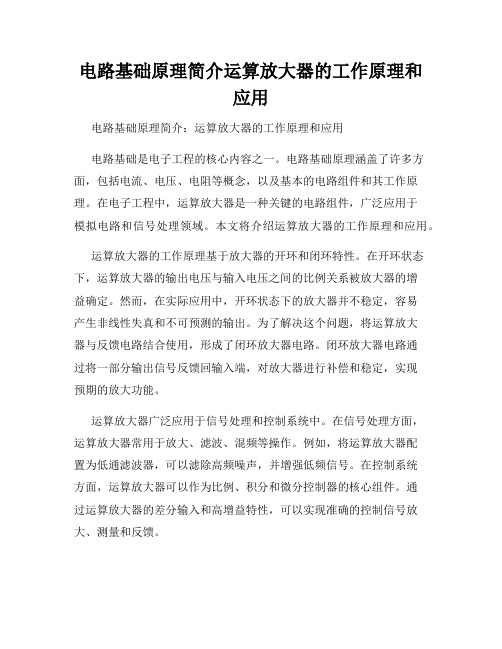 电路基础原理简介运算放大器的工作原理和应用

电路基础原理简介：运算放大器的工作原理和应用

电路基础是电子工程的核心内容之一。电路基础原理涵盖了许多方面，包括电流、电压、电阻等概念，以及基本的电路组件和其工作原理。在电子工程中，运算放大器是一种关键的电路组件，广泛应用于模拟电路和信号处理领域。本文将介绍运算放大器的工作原理和应用。

运算放大器的工作原理基于放大器的开环和闭环特性。在开环状态下，运算放大器的输出电压与输入电压之间的比例关系被放大器的增益确定。然而，在实际应用中，开环状态下的放大器并不稳定，容易产生非线性失真和不可预测的输出。为了解决这个问题，将运算放大器与反馈电路结合使用，形成了闭环放大器电路。闭环放大器电路通过将一部分输出信号反馈回输入端，对放大器进行补偿和稳定，实现预期的放大功能。

运算放大器广泛应用于信号处理和控制系统中。在信号处理方面，运算放大器常用于放大、滤波、混频等操作。例如，将运算放大器配置为低通滤波器，可以滤除高频噪声，并增强低频信号。在控制系统方面，运算放大器可以作为比例、积分和微分控制器的核心组件。通过运算放大器的差分输入和高增益特性，可以实现准确的控制信号放大、测量和反馈。